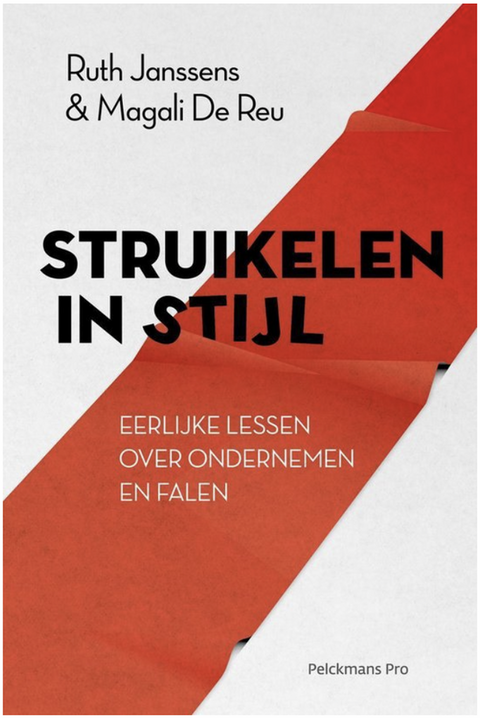 Ruth Janssens
& Magali De Reu

STRUIKELEN
IN STIJL

EERLIJKE LESSEN
OVER ONDERNEMEN
EN FALEN

Pelckmans Pro